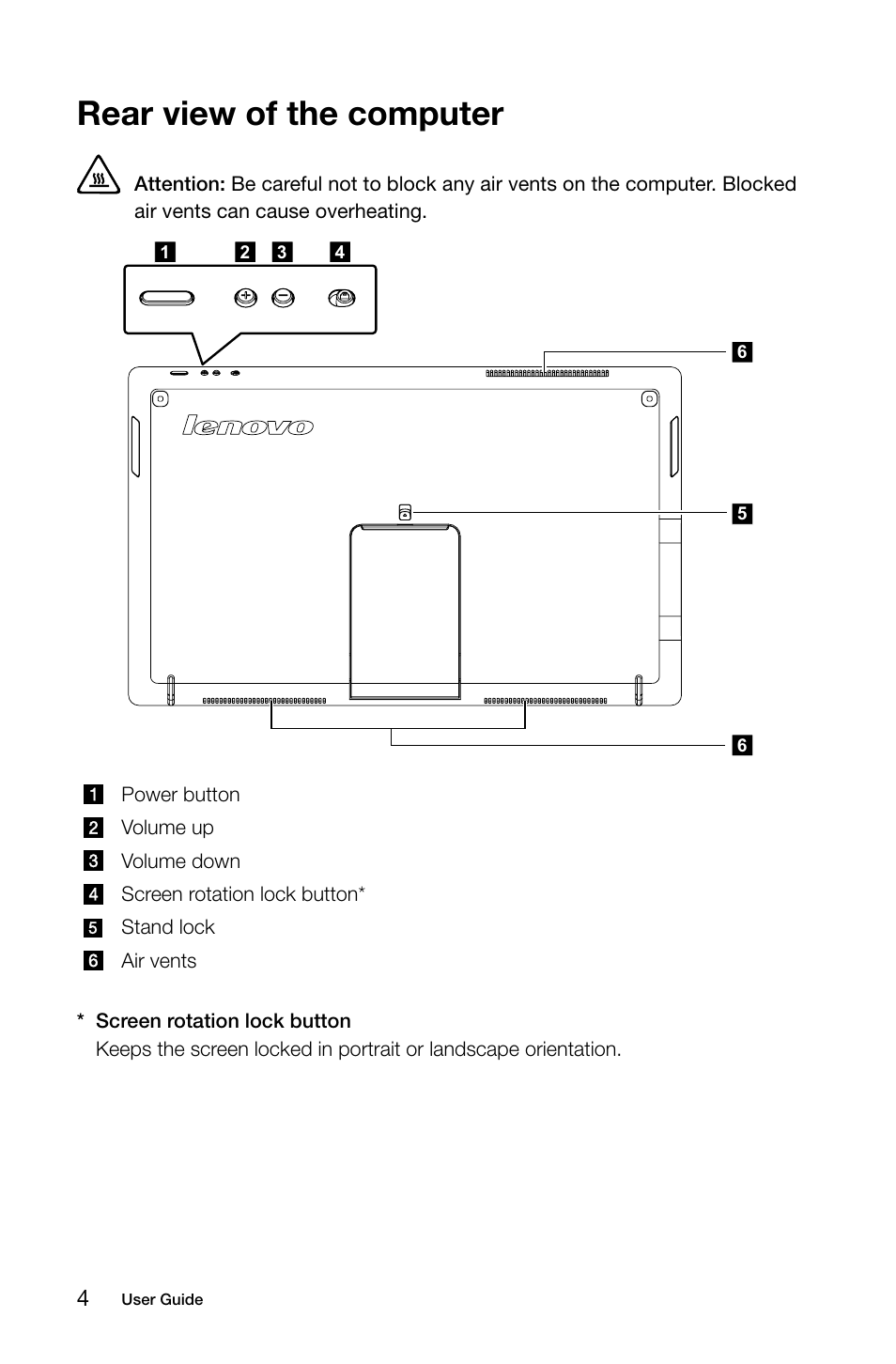 Rear view of the computer

Attention: Be careful not to block any air vents on the computer. Blocked air vents can cause overheating.

1 2 3 4

6

lenovo

5

6

1 Power button
2 Volume up
3 Volume down
4 Screen rotation lock button*
5 Stand lock
6 Air vents

* Screen rotation lock button
Keeps the screen locked in portrait or landscape orientation.

4 User Guide